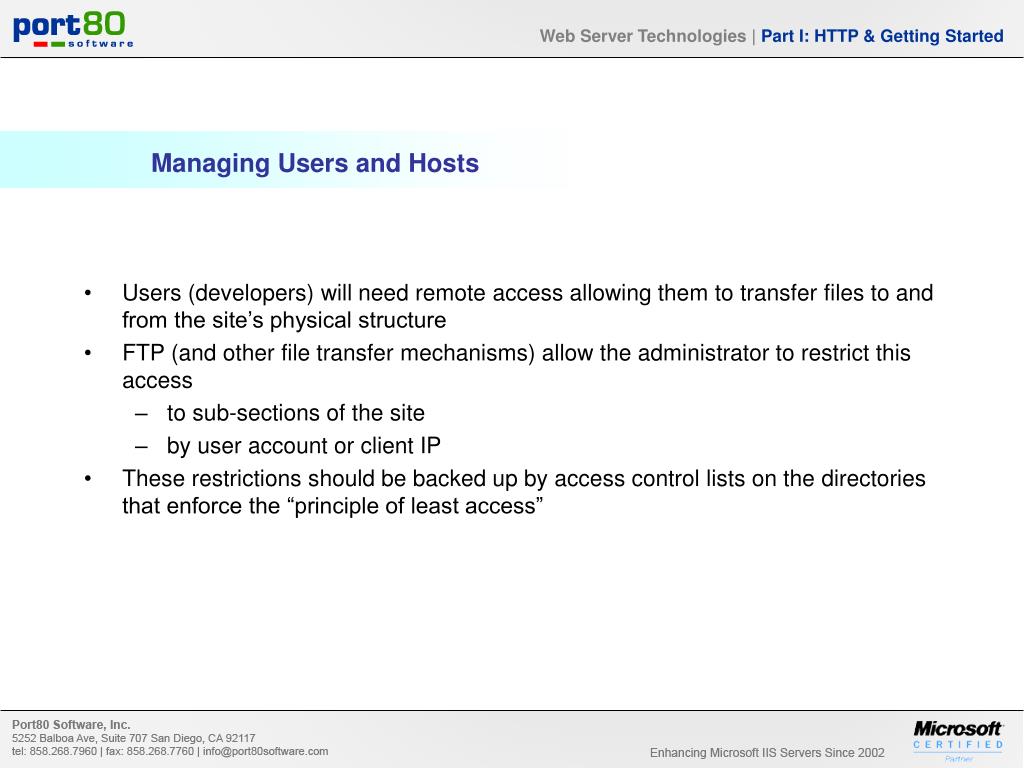 port80
software

Web Server Technologies | Part I: HTTP & Getting Started

Managing Users and Hosts

• Users (developers) will need remote access allowing them to transfer files to and from the site’s physical structure
• FTP (and other file transfer mechanisms) allow the administrator to restrict this access
– to sub-sections of the site
– by user account or client IP
• These restrictions should be backed up by access control lists on the directories that enforce the “principle of least access”

Port80 Software, Inc.
5252 Balboa Ave, Suite 707 San Diego, CA 92117
tel: 858.268.7960 | fax: 858.268.7760 | info@port80software.com

Enhancing Microsoft IIS Servers Since 2002

Microsoft
CERTIFIED
Partner